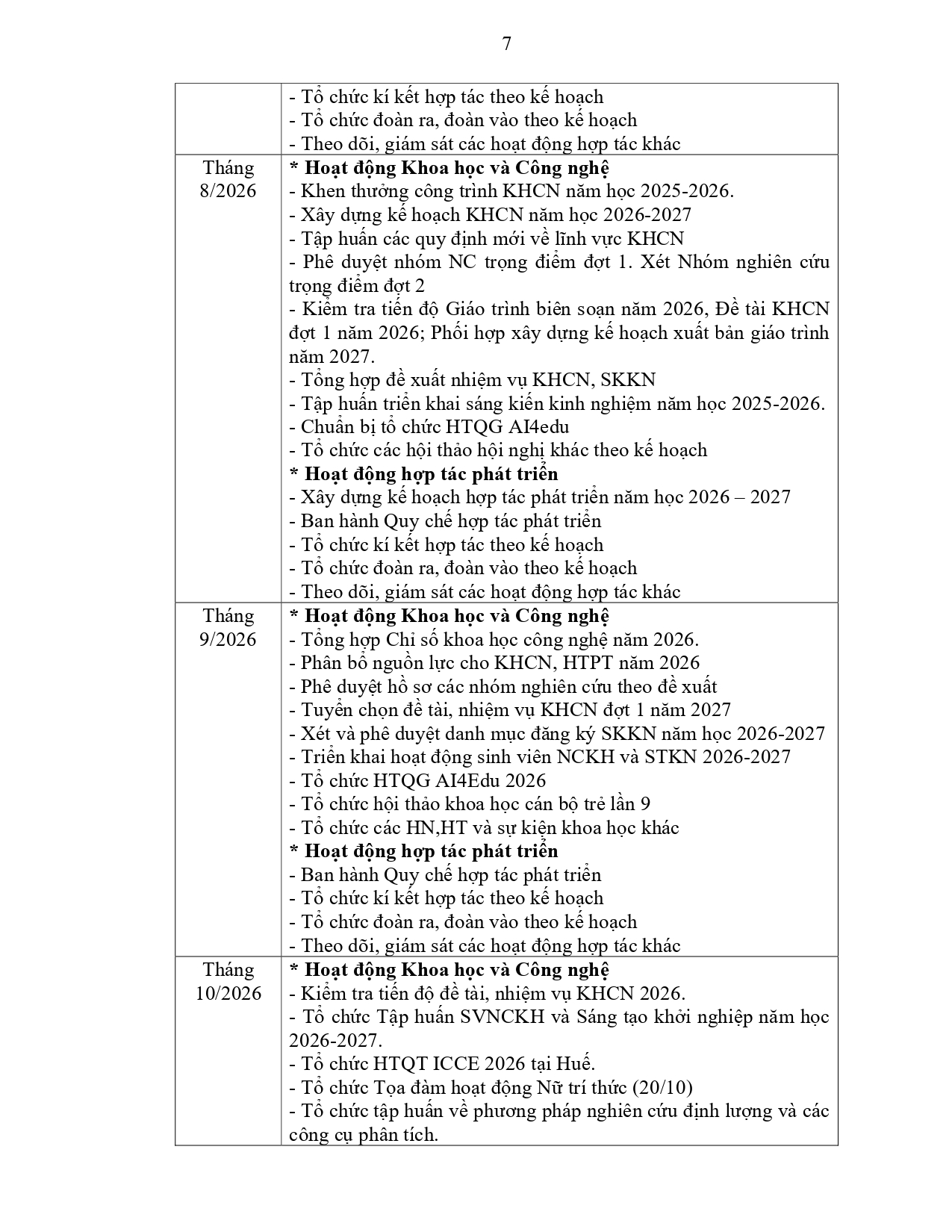 7

| | |
|---|---|
| | - Tổ chức kí kết hợp tác theo kế hoạch<br>- Tổ chức đoàn ra, đoàn vào theo kế hoạch<br>- Theo dõi, giám sát các hoạt động hợp tác khác |
| Tháng 8/2026 | **\* Hoạt động Khoa học và Công nghệ**<br>- Khen thưởng công trình KHCN năm học 2025-2026.<br>- Xây dựng kế hoạch KHCN năm học 2026-2027<br>- Tập huấn các quy định mới về lĩnh vực KHCN<br>- Phê duyệt nhóm NC trọng điểm đợt 1. Xét Nhóm nghiên cứu trọng điểm đợt 2<br>- Kiểm tra tiến độ Giáo trình biên soạn năm 2026, Đề tài KHCN đợt 1 năm 2026; Phối hợp xây dựng kế hoạch xuất bản giáo trình năm 2027.<br>- Tổng hợp đề xuất nhiệm vụ KHCN, SKKN<br>- Tập huấn triển khai sáng kiến kinh nghiệm năm học 2025-2026.<br>- Chuẩn bị tổ chức HTQG AI4edu<br>- Tổ chức các hội thảo hội nghị khác theo kế hoạch<br>**\* Hoạt động hợp tác phát triển**<br>- Xây dựng kế hoạch hợp tác phát triển năm học 2026 – 2027<br>- Ban hành Quy chế hợp tác phát triển<br>- Tổ chức kí kết hợp tác theo kế hoạch<br>- Tổ chức đoàn ra, đoàn vào theo kế hoạch<br>- Theo dõi, giám sát các hoạt động hợp tác khác |
| Tháng 9/2026 | **\* Hoạt động Khoa học và Công nghệ**<br>- Tổng hợp Chỉ số khoa học công nghệ năm 2026.<br>- Phân bổ nguồn lực cho KHCN, HTPT năm 2026<br>- Phê duyệt hồ sơ các nhóm nghiên cứu theo đề xuất<br>- Tuyển chọn đề tài, nhiệm vụ KHCN đợt 1 năm 2027<br>- Xét và phê duyệt danh mục đăng ký SKKN năm học 2026-2027<br>- Triển khai hoạt động sinh viên NCKH và STKN 2026-2027<br>- Tổ chức HTQG AI4Edu 2026<br>- Tổ chức hội thảo khoa học cán bộ trẻ lần 9<br>- Tổ chức các HN,HT và sự kiện khoa học khác<br>**\* Hoạt động hợp tác phát triển**<br>- Ban hành Quy chế hợp tác phát triển<br>- Tổ chức kí kết hợp tác theo kế hoạch<br>- Tổ chức đoàn ra, đoàn vào theo kế hoạch<br>- Theo dõi, giám sát các hoạt động hợp tác khác |
| Tháng 10/2026 | **\* Hoạt động Khoa học và Công nghệ**<br>- Kiểm tra tiến độ đề tài, nhiệm vụ KHCN 2026.<br>- Tổ chức Tập huấn SVNCKH và Sáng tạo khởi nghiệp năm học 2026-2027.<br>- Tổ chức HTQT ICCE 2026 tại Huế.<br>- Tổ chức Tọa đàm hoạt động Nữ trí thức (20/10)<br>- Tổ chức tập huấn về phương pháp nghiên cứu định lượng và các công cụ phân tích. |